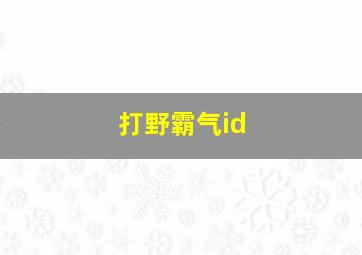 打野霸气id